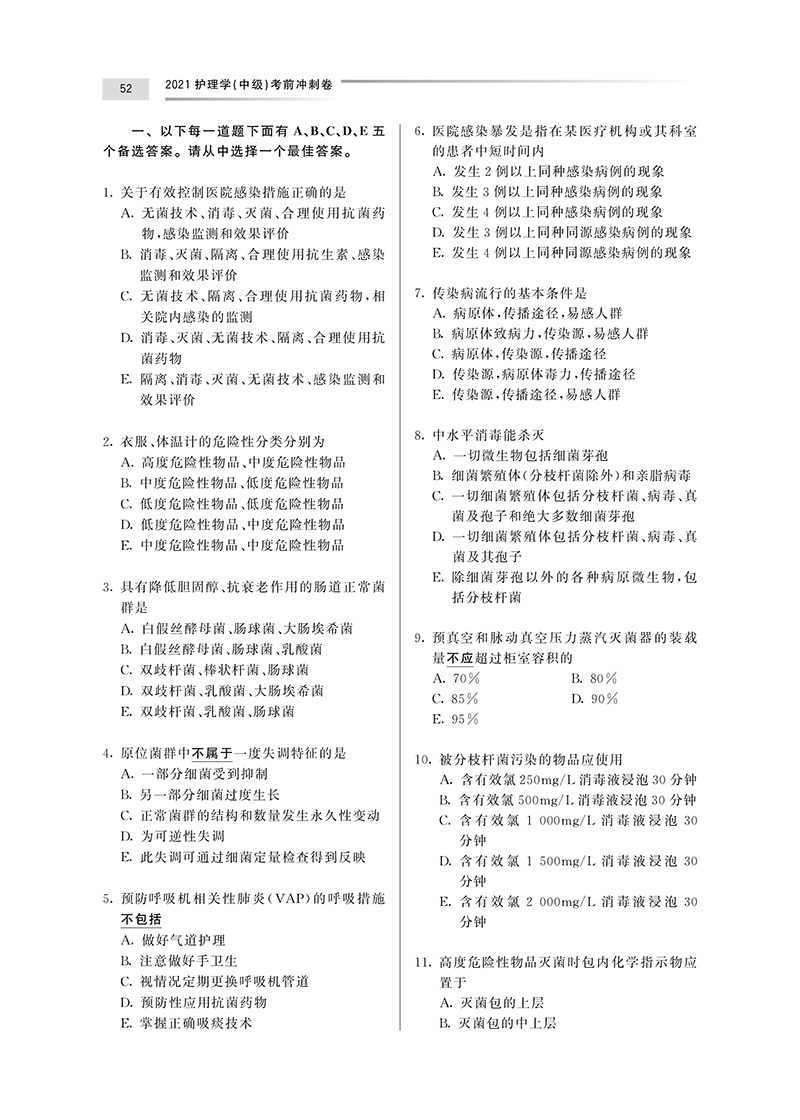 52　2021 护理学(中级)考前冲刺卷

一、以下每一道题下面有 A、B、C、D、E 五个备选答案。请从中选择一个最佳答案。

1. 关于有效控制医院感染措施正确的是
A. 无菌技术、消毒、灭菌、合理使用抗菌药物,感染监测和效果评价
B. 消毒、灭菌、隔离、合理使用抗生素、感染监测和效果评价
C. 无菌技术、隔离、合理使用抗菌药物,相关院内感染的监测
D. 消毒、灭菌、无菌技术、隔离、合理使用抗菌药物
E. 隔离、消毒、灭菌、无菌技术、感染监测和效果评价

2. 衣服、体温计的危险性分类分别为
A. 高度危险性物品、中度危险性物品
B. 中度危险性物品、低度危险性物品
C. 低度危险性物品、低度危险性物品
D. 低度危险性物品、中度危险性物品
E. 中度危险性物品、中度危险性物品

3. 具有降低胆固醇、抗衰老作用的肠道正常菌群是
A. 白假丝酵母菌、肠球菌、大肠埃希菌
B. 白假丝酵母菌、肠球菌、乳酸菌
C. 双歧杆菌、棒状杆菌、肠球菌
D. 双歧杆菌、乳酸菌、大肠埃希菌
E. 双歧杆菌、乳酸菌、肠球菌

4. 原位菌群中不属于一度失调特征的是
A. 一部分细菌受到抑制
B. 另一部分细菌过度生长
C. 正常菌群的结构和数量发生永久性变动
D. 为可逆性失调
E. 此失调可通过细菌定量检查得到反映

5. 预防呼吸机相关性肺炎(VAP)的呼吸措施不包括
A. 做好气道护理
B. 注意做好手卫生
C. 视情况定期更换呼吸机管道
D. 预防性应用抗菌药物
E. 掌握正确吸痰技术

6. 医院感染暴发是指在某医疗机构或其科室的患者中短时间内
A. 发生 2 例以上同种感染病例的现象
B. 发生 3 例以上同种感染病例的现象
C. 发生 4 例以上同种感染病例的现象
D. 发生 3 例以上同种同源感染病例的现象
E. 发生 4 例以上同种同源感染病例的现象

7. 传染病流行的基本条件是
A. 病原体,传播途径,易感人群
B. 病原体致病力,传染源,易感人群
C. 病原体,传染源,传播途径
D. 传染源,病原体毒力,传播途径
E. 传染源,传播途径,易感人群

8. 中水平消毒能杀灭
A. 一切微生物包括细菌芽孢
B. 细菌繁殖体(分枝杆菌除外)和亲脂病毒
C. 一切细菌繁殖体包括分枝杆菌、病毒、真菌及孢子和绝大多数细菌芽孢
D. 一切细菌繁殖体包括分枝杆菌、病毒、真菌及其孢子
E. 除细菌芽孢以外的各种病原微生物,包括分枝杆菌

9. 预真空和脉动真空压力蒸汽灭菌器的装载量不应超过柜室容积的
A. 70%　B. 80%
C. 85%　D. 90%
E. 95%

10. 被分枝杆菌污染的物品应使用
A. 含有效氯 250mg/L 消毒液浸泡 30 分钟
B. 含有效氯 500mg/L 消毒液浸泡 30 分钟
C. 含有效氯 1 000mg/L 消毒液浸泡 30 分钟
D. 含有效氯 1 500mg/L 消毒液浸泡 30 分钟
E. 含有效氯 2 000mg/L 消毒液浸泡 30 分钟

11. 高度危险性物品灭菌时包内化学指示物应置于
A. 灭菌包的上层
B. 灭菌包的中上层